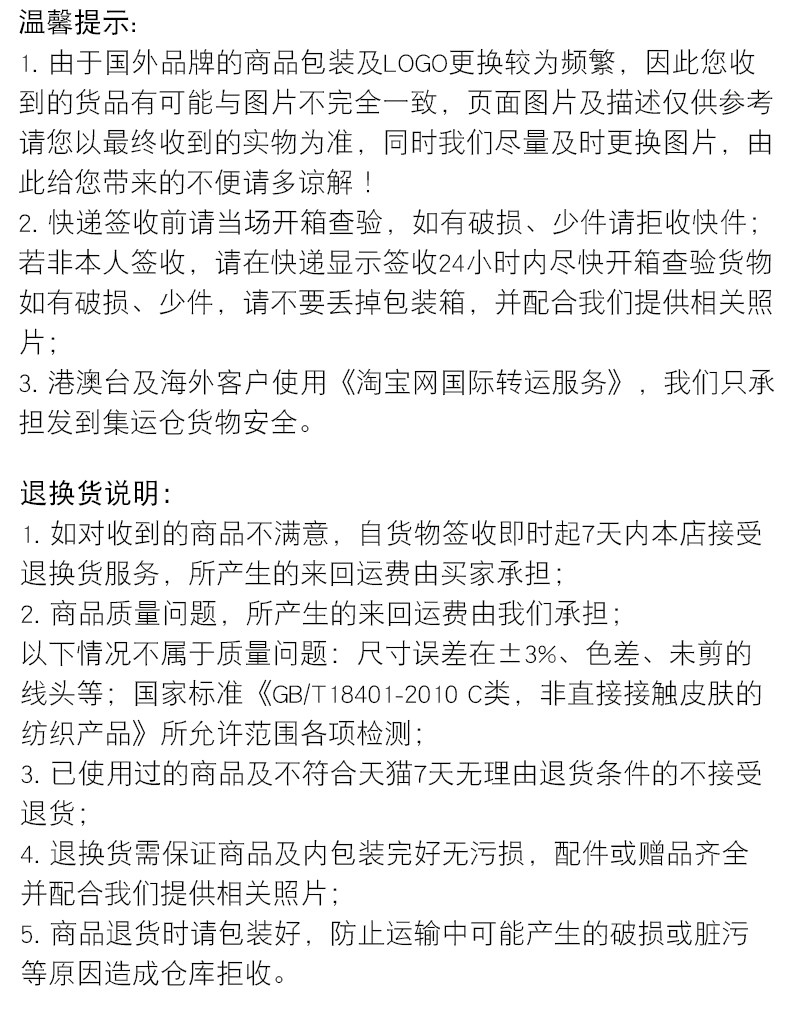 温馨提示:
1. 由于国外品牌的商品包装及LOGO更换较为频繁，因此您收到的货品有可能与图片不完全一致，页面图片及描述仅供参考请您以最终收到的实物为准，同时我们尽量及时更换图片，由此给您带来的不便请多谅解！
2. 快递签收前请当场开箱查验，如有破损、少件请拒收快件；若非本人签收，请在快递显示签收24小时内尽快开箱查验货物如有破损、少件，请不要丢掉包装箱，并配合我们提供相关照片；
3. 港澳台及海外客户使用《淘宝网国际转运服务》，我们只承担发到集运仓货物安全。

退换货说明:
1. 如对收到的商品不满意，自货物签收即时起7天内本店接受退换货服务，所产生的来回运费由买家承担；
2. 商品质量问题，所产生的来回运费由我们承担；
以下情况不属于质量问题：尺寸误差在±3%、色差、未剪的线头等；国家标准《GB/T18401-2010 C类，非直接接触皮肤的纺织产品》所允许范围各项检测；
3. 已使用过的商品及不符合天猫7天无理由退货条件的不接受退货；
4. 退换货需保证商品及内包装完好无污损，配件或赠品齐全并配合我们提供相关照片；
5. 商品退货时请包装好，防止运输中可能产生的破损或脏污等原因造成仓库拒收。